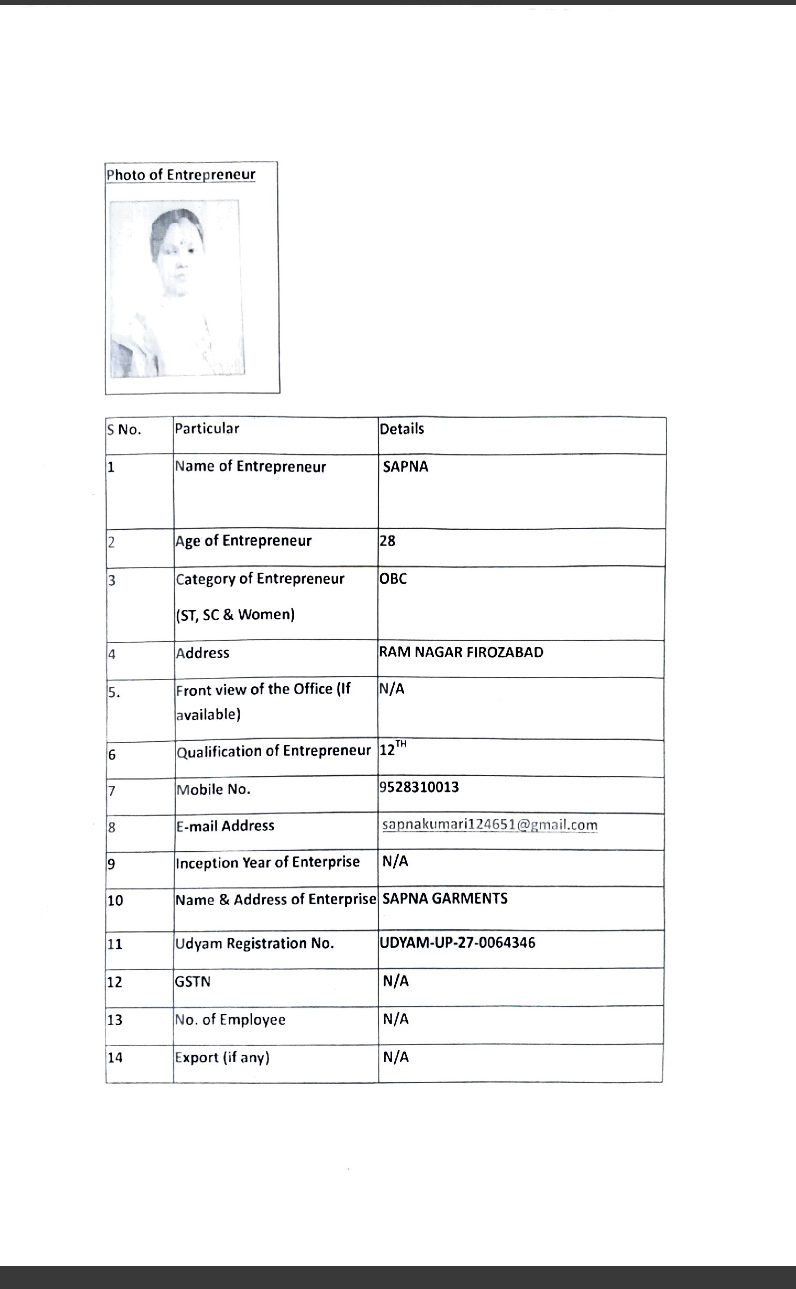 Photo of Entrepreneur

| S No. | Particular | Details |
|---|---|---|
| 1 | Name of Entrepreneur | SAPNA |
| 2 | Age of Entrepreneur | 28 |
| 3 | Category of Entrepreneur (ST, SC & Women) | OBC |
| 4 | Address | RAM NAGAR FIROZABAD |
| 5. | Front view of the Office (If available) | N/A |
| 6 | Qualification of Entrepreneur | $12^{TH}$ |
| 7 | Mobile No. | 9528310013 |
| 8 | E-mail Address | sapnakumari124651@gmail.com |
| 9 | Inception Year of Enterprise | N/A |
| 10 | Name & Address of Enterprise | SAPNA GARMENTS |
| 11 | Udyam Registration No. | UDYAM-UP-27-0064346 |
| 12 | GSTN | N/A |
| 13 | No. of Employee | N/A |
| 14 | Export (if any) | N/A |